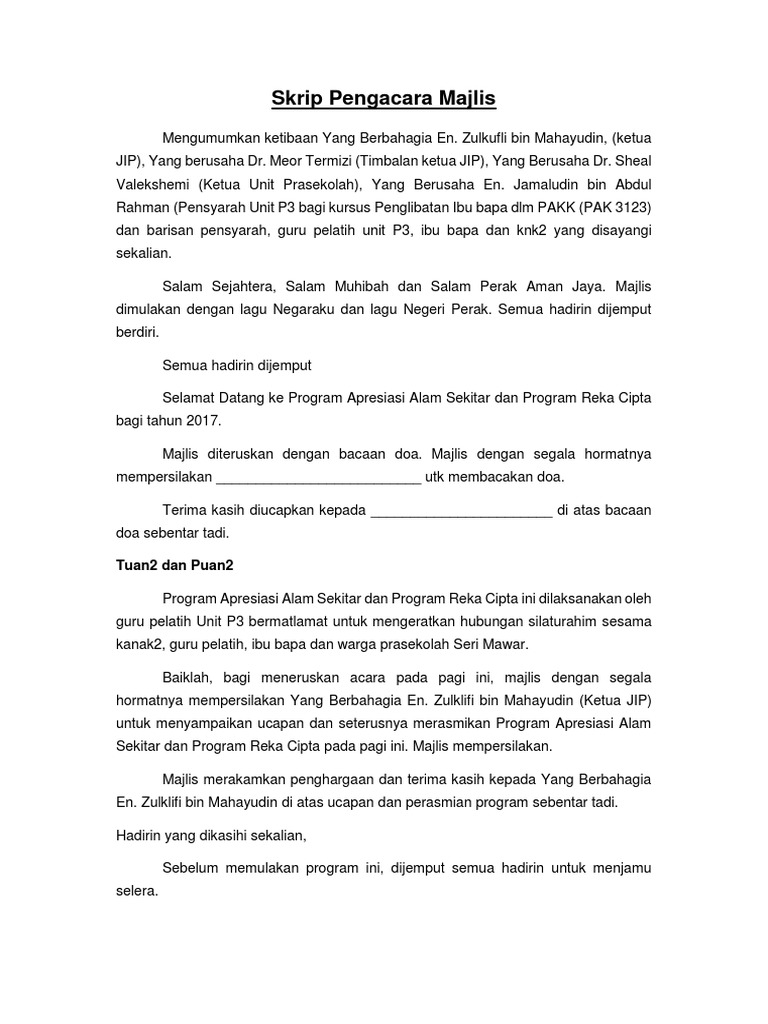 Skrip Pengacara Majlis

Mengumumkan ketibaan Yang Berbahagia En. Zulkufli bin Mahayudin, (ketua JIP), Yang berusaha Dr. Meor Termizi (Timbalan ketua JIP), Yang Berusaha Dr. Sheal Valekshemi (Ketua Unit Prasekolah), Yang Berusaha En. Jamaludin bin Abdul Rahman (Pensyarah Unit P3 bagi kursus Penglibatan Ibu bapa dlm PAKK (PAK 3123) dan barisan pensyarah, guru pelatih unit P3, ibu bapa dan knk2 yang disayangi sekalian.

Salam Sejahtera, Salam Muhibah dan Salam Perak Aman Jaya. Majlis dimulakan dengan lagu Negaraku dan lagu Negeri Perak. Semua hadirin dijemput berdiri.

Semua hadirin dijemput

Selamat Datang ke Program Apresiasi Alam Sekitar dan Program Reka Cipta bagi tahun 2017.

Majlis diteruskan dengan bacaan doa. Majlis dengan segala hormatnya mempersilakan __________________________ utk membacakan doa.

Terima kasih diucapkan kepada _______________________ di atas bacaan doa sebentar tadi.

Tuan2 dan Puan2

Program Apresiasi Alam Sekitar dan Program Reka Cipta ini dilaksanakan oleh guru pelatih Unit P3 bermatlamat untuk mengeratkan hubungan silaturahim sesama kanak2, guru pelatih, ibu bapa dan warga prasekolah Seri Mawar.

Baiklah, bagi meneruskan acara pada pagi ini, majlis dengan segala hormatnya mempersilakan Yang Berbahagia En. Zulklifi bin Mahayudin (Ketua JIP) untuk menyampaikan ucapan dan seterusnya merasmikan Program Apresiasi Alam Sekitar dan Program Reka Cipta pada pagi ini. Majlis mempersilakan.

Majlis merakamkan penghargaan dan terima kasih kepada Yang Berbahagia En. Zulklifi bin Mahayudin di atas ucapan dan perasmian program sebentar tadi.

Hadirin yang dikasihi sekalian,

Sebelum memulakan program ini, dijemput semua hadirin untuk menjamu selera.